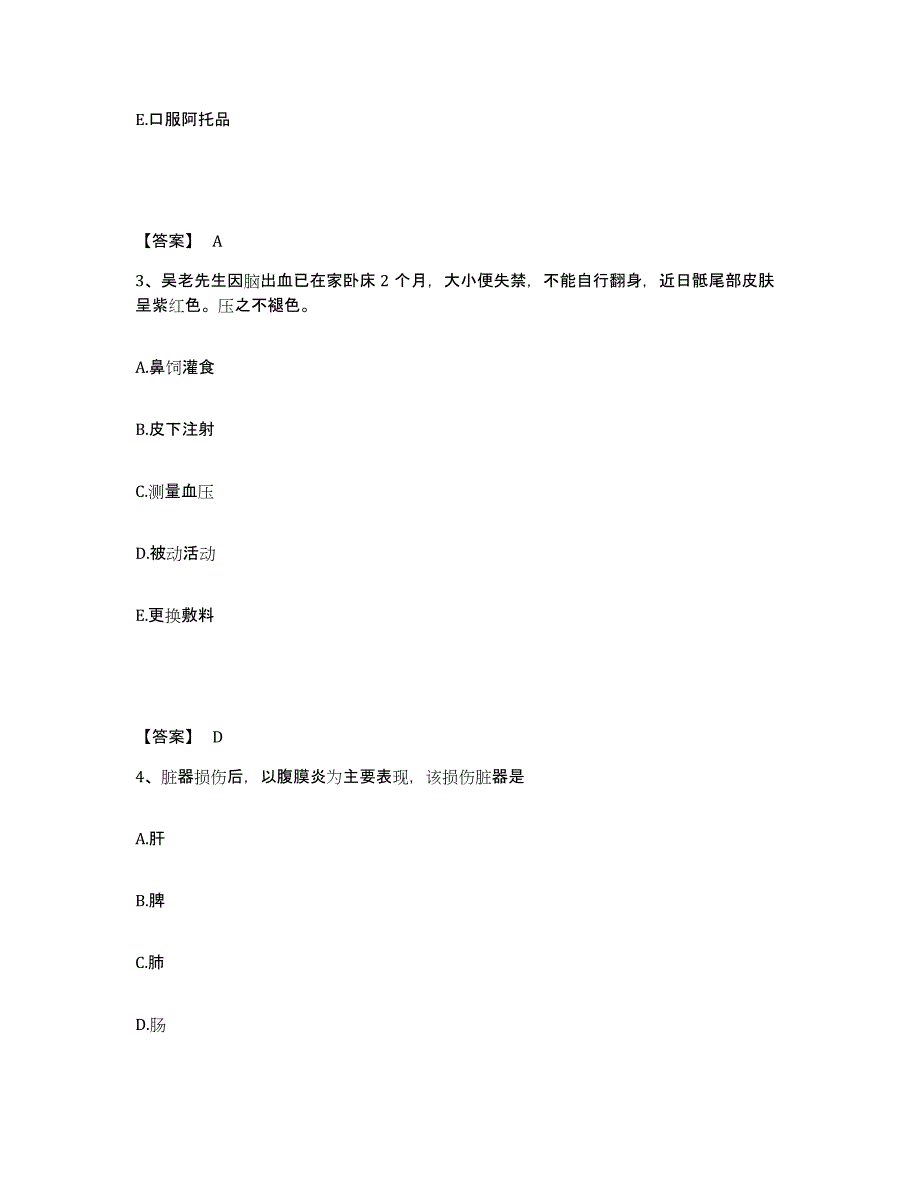 E.口服阿托品

【答案】 A

3、吴老先生因脑出血已在家卧床 2 个月，大小便失禁，不能自行翻身，近日骶尾部皮肤呈紫红色。压之不褪色。

A.鼻饲灌食

B.皮下注射

C.测量血压

D.被动活动

E.更换敷料

【答案】 D

4、脏器损伤后，以腹膜炎为主要表现，该损伤脏器是

A.肝

B.脾

C.肺

D.肠